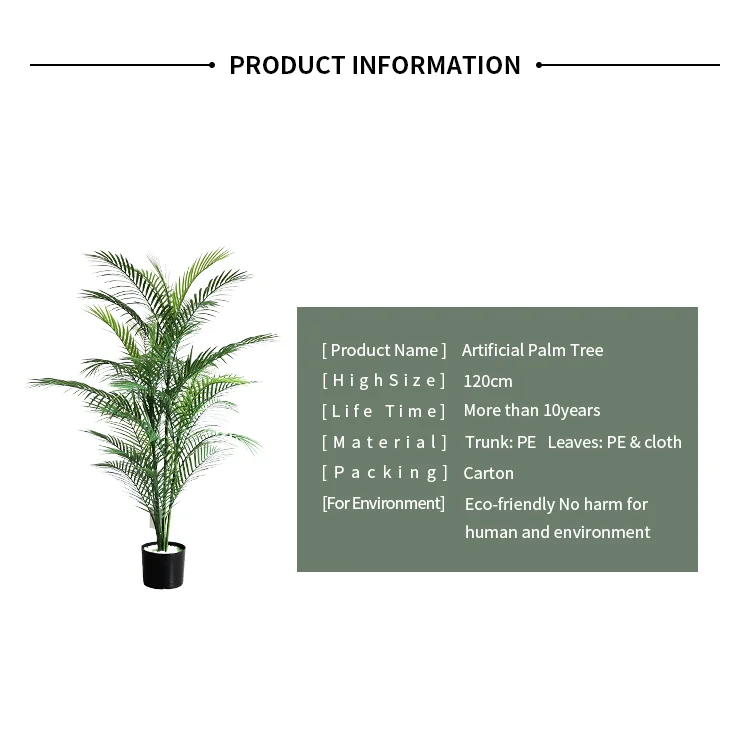 PRODUCT INFORMATION

[ Product Name ] Artificial Palm Tree
[ High Size ] 120cm
[ Life Time ] More than 10years
[ Material ] Trunk: PE Leaves: PE & cloth
[ Packing ] Carton
[For Environment] Eco-friendly No harm for human and environment